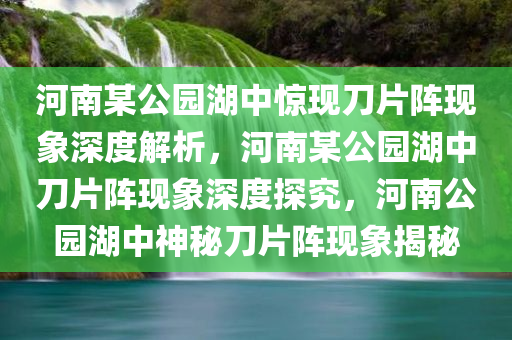 河南某公园湖中惊现刀片阵现象深度解析，河南某公园湖中刀片阵现象深度探究，河南公园湖中神秘刀片阵现象揭秘